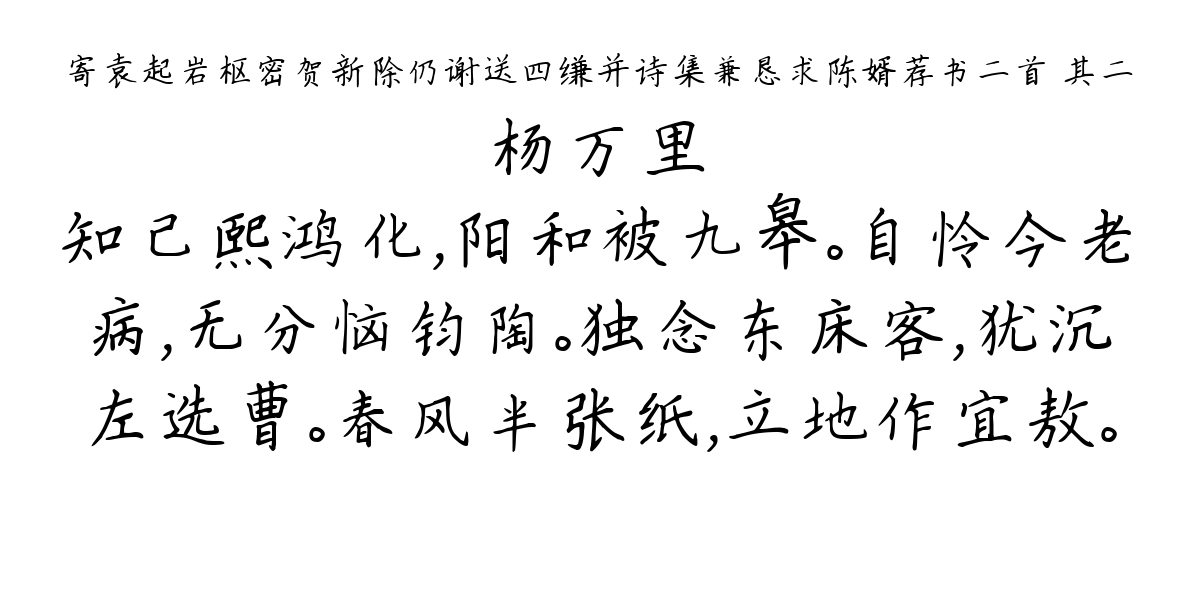 寄袁起岩枢密贺新除仍谢送四缣并诗集兼恳求陈婿荐书二首 其二

杨万里

知己熙鸿化，阳和被九皋。自怜今老病，无分恼钧陶。独念东床客，犹沉左选曹。春风半张纸，立地作宜敖。